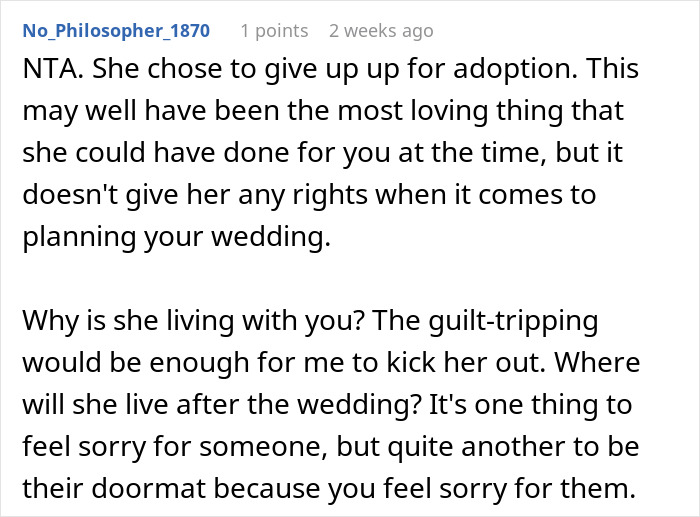 No_Philosopher_1870 1 points 2 weeks ago

NTA. She chose to give up up for adoption. This may well have been the most loving thing that she could have done for you at the time, but it doesn't give her any rights when it comes to planning your wedding.

Why is she living with you? The guilt-tripping would be enough for me to kick her out. Where will she live after the wedding? It's one thing to feel sorry for someone, but quite another to be their doormat because you feel sorry for them.